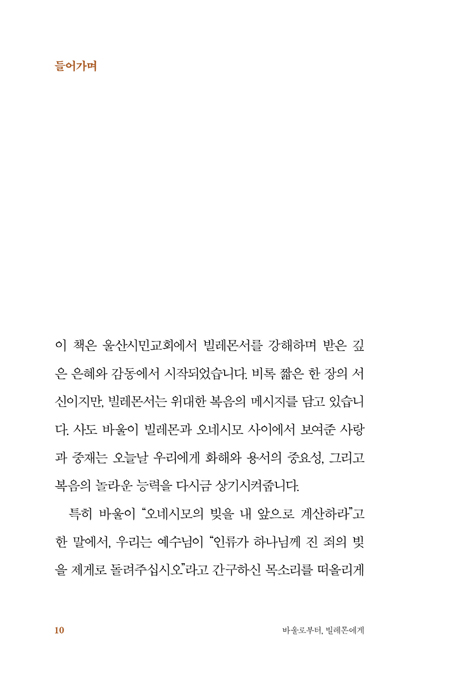 들어가며

이 책은 울산시민교회에서 빌레몬서를 강해하며 받은 깊은 은혜와 감동에서 시작되었습니다. 비록 짧은 한 장의 서신이지만, 빌레몬서는 위대한 복음의 메시지를 담고 있습니다. 사도 바울이 빌레몬과 오네시모 사이에서 보여준 사랑과 중재는 오늘날 우리에게 화해와 용서의 중요성, 그리고 복음의 놀라운 능력을 다시금 상기시켜줍니다.

특히 바울이 "오네시모의 빚을 내 앞으로 계산하라"고 한 말에서, 우리는 예수님이 "인류가 하나님께 진 죄의 빚을 제게로 돌려주십시오"라고 간구하신 목소리를 떠올리게

10

바울로부터, 빌레몬에게